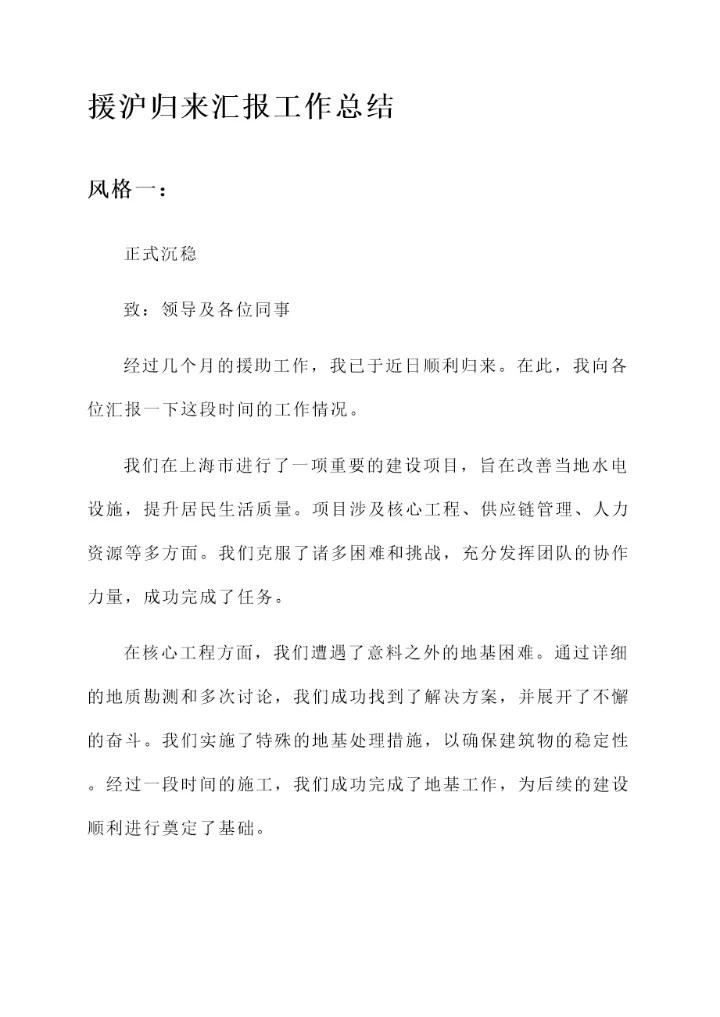 援沪归来汇报工作总结

风格一：

正式沉稳

致：领导及各位同事

经过几个月的援助工作，我已于近日顺利归来。在此，我向各位汇报一下这段时间的工作情况。

我们在上海市进行了一项重要的建设项目，旨在改善当地水电设施，提升居民生活质量。项目涉及核心工程、供应链管理、人力资源等多方面。我们克服了诸多困难和挑战，充分发挥团队的协作力量，成功完成了任务。

在核心工程方面，我们遭遇了意料之外的地基困难。通过详细的地质勘测和多次讨论，我们成功找到了解决方案，并展开了不懈的奋斗。我们实施了特殊的地基处理措施，以确保建筑物的稳定性。经过一段时间的施工，我们成功完成了地基工作，为后续的建设顺利进行奠定了基础。